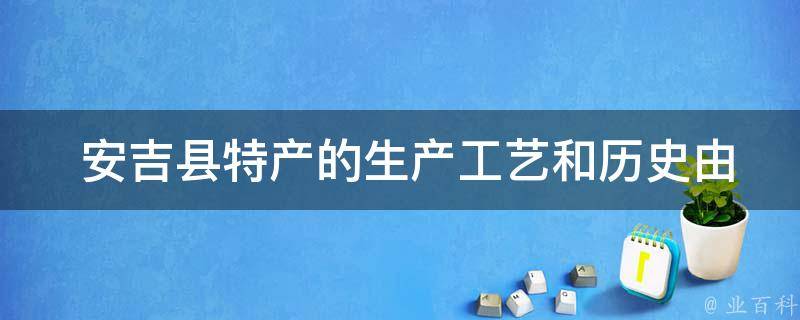 安吉县特产的生产工艺和历史由

1

@ 业百科